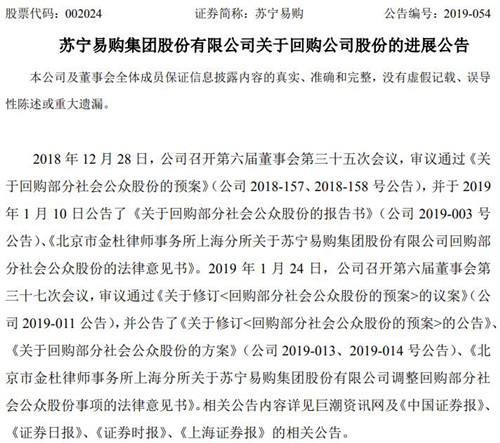 股票代码：002024　　　　证券简称：苏宁易购　　　　公告编号：2019-054

苏宁易购集团股份有限公司关于回购公司股份的进展公告

本公司及董事会全体成员保证信息披露内容的真实、准确和完整，没有虚假记载、误导性陈述或重大遗漏。

2018 年 12 月 28 日，公司召开第六届董事会第三十五次会议，审议通过《关于回购部分社会公众股份的预案》（公司 2018-157、2018-158 号公告），并于 2019 年 1 月 10 日公告了《关于回购部分社会公众股份的报告书》（公司 2019-003 号公告）、《北京市金杜律师事务所上海分所关于苏宁易购集团股份有限公司回购部分社会公众股份的法律意见书》。2019 年 1 月 24 日，公司召开第六届董事会第三十七次会议，审议通过《关于修订<回购部分社会公众股份的预案>的议案》（公司 2019-011 公告），并公告了《关于修订<回购部分社会公众股份的预案>的公告》、《关于回购部分社会公众股份的方案》（公司 2019-013、2019-014 号公告）、《北京市金杜律师事务所上海分所关于苏宁易购集团股份有限公司调整回购部分社会公众股份事项的法律意见书》。相关公告内容详见巨潮资讯网及《中国证券报》、《证券日报》、《证券时报》、《上海证券报》的相关公告。